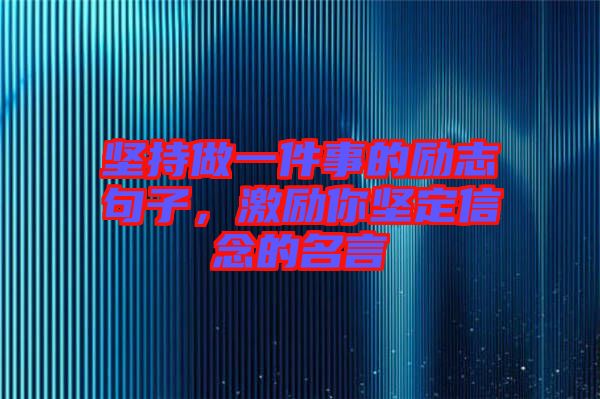 坚持做一件事的励志句子，激励你坚定信念的名言